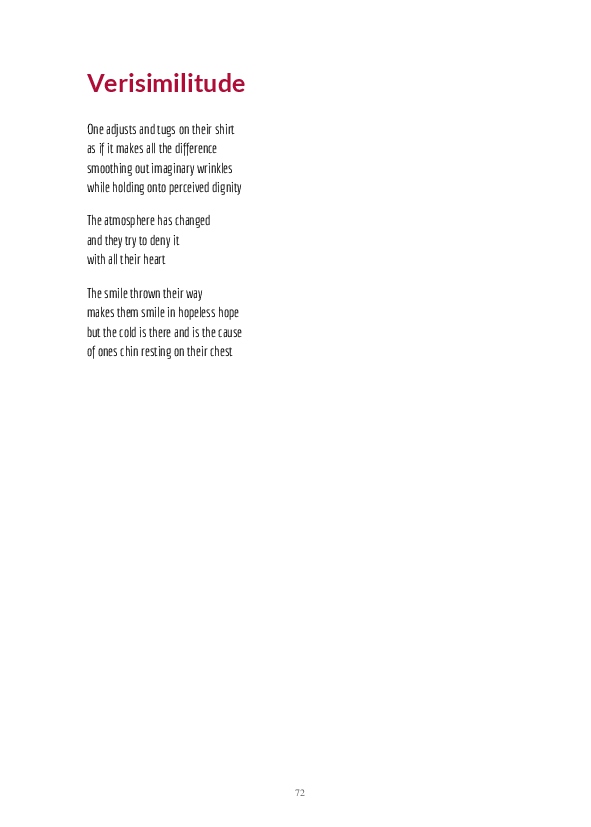 Verisimilitude

One adjusts and tugs on their shirt
as if it makes all the difference
smoothing out imaginary wrinkles
while holding onto perceived dignity

The atmosphere has changed
and they try to deny it
with all their heart

The smile thrown their way
makes them smile in hopeless hope
but the cold is there and is the cause
of ones chin resting on their chest

72